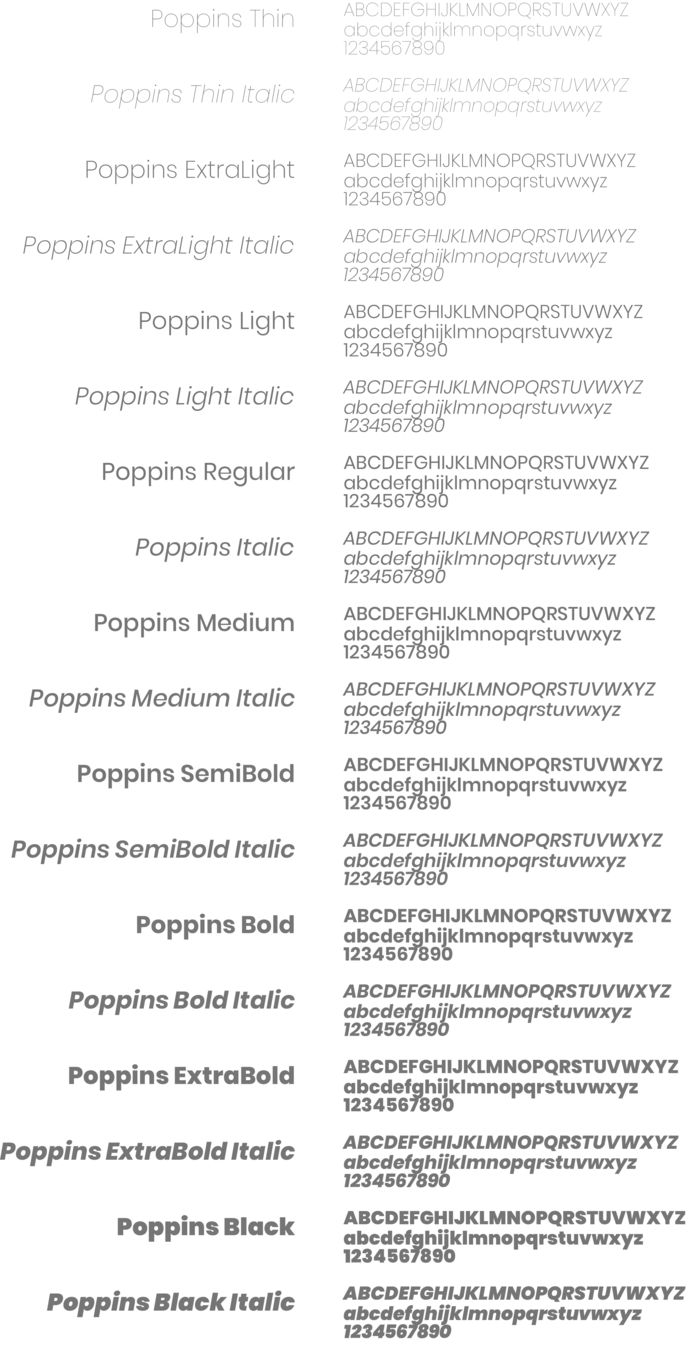 Poppins Thin
ABCDEFGHIJKLMNOPQRSTUVWXYZ abcdefghijklmnopqrstuvwxyz 1234567890

Poppins Thin Italic
ABCDEFGHIJKLMNOPQRSTUVWXYZ abcdefghijklmnopqrstuvwxyz 1234567890

Poppins ExtraLight
ABCDEFGHIJKLMNOPQRSTUVWXYZ abcdefghijklmnopqrstuvwxyz 1234567890

Poppins ExtraLight Italic
ABCDEFGHIJKLMNOPQRSTUVWXYZ abcdefghijklmnopqrstuvwxyz 1234567890

Poppins Light
ABCDEFGHIJKLMNOPQRSTUVWXYZ abcdefghijklmnopqrstuvwxyz 1234567890

Poppins Light Italic
ABCDEFGHIJKLMNOPQRSTUVWXYZ abcdefghijklmnopqrstuvwxyz 1234567890

Poppins Regular
ABCDEFGHIJKLMNOPQRSTUVWXYZ abcdefghijklmnopqrstuvwxyz 1234567890

Poppins Italic
ABCDEFGHIJKLMNOPQRSTUVWXYZ abcdefghijklmnopqrstuvwxyz 1234567890

Poppins Medium
ABCDEFGHIJKLMNOPQRSTUVWXYZ abcdefghijklmnopqrstuvwxyz 1234567890

Poppins Medium Italic
ABCDEFGHIJKLMNOPQRSTUVWXYZ abcdefghijklmnopqrstuvwxyz 1234567890

Poppins SemiBold
ABCDEFGHIJKLMNOPQRSTUVWXYZ abcdefghijklmnopqrstuvwxyz 1234567890

Poppins SemiBold Italic
ABCDEFGHIJKLMNOPQRSTUVWXYZ abcdefghijklmnopqrstuvwxyz 1234567890

Poppins Bold
ABCDEFGHIJKLMNOPQRSTUVWXYZ abcdefghijklmnopqrstuvwxyz 1234567890

Poppins Bold Italic
ABCDEFGHIJKLMNOPQRSTUVWXYZ abcdefghijklmnopqrstuvwxyz 1234567890

Poppins ExtraBold
ABCDEFGHIJKLMNOPQRSTUVWXYZ abcdefghijklmnopqrstuvwxyz 1234567890

Poppins ExtraBold Italic
ABCDEFGHIJKLMNOPQRSTUVWXYZ abcdefghijklmnopqrstuvwxyz 1234567890

Poppins Black
ABCDEFGHIJKLMNOPQRSTUVWXYZ abcdefghijklmnopqrstuvwxyz 1234567890

Poppins Black Italic
ABCDEFGHIJKLMNOPQRSTUVWXYZ abcdefghijklmnopqrstuvwxyz 1234567890